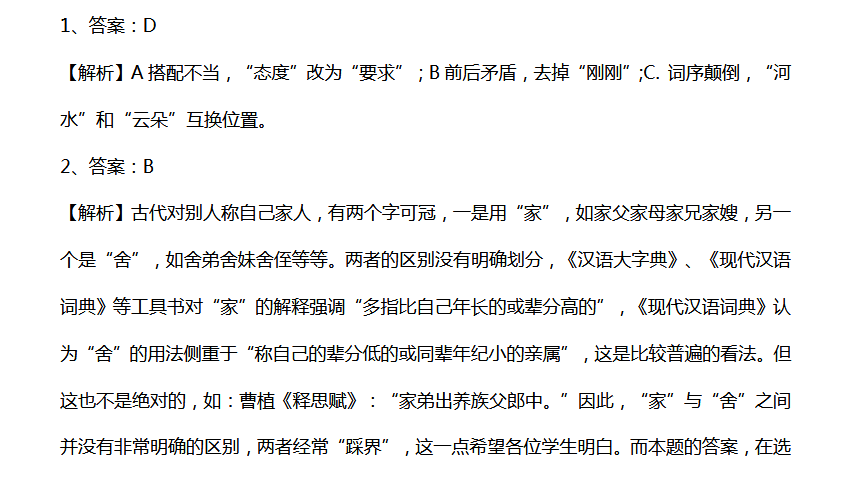 1、答案：D

【解析】A搭配不当，“态度”改为“要求”；B前后矛盾，去掉“刚刚”;C.词序颠倒，“河水”和“云朵”互换位置。

2、答案：B

【解析】古代对别人称自己家人，有两个字可冠，一是用“家”，如家父家母家兄家嫂，另一个是“舍”，如舍弟舍妹舍侄等等。两者的区别没有明确划分，《汉语大字典》、《现代汉语词典》等工具书对“家”的解释强调“多指比自己年长的或辈分高的”，《现代汉语词典》认为“舍”的用法侧重于“称自己的辈分低的或同辈年纪小的亲属”，这是比较普遍的看法。但这也不是绝对的，如：曹植《释思赋》：“家弟出养族父郎中。”因此，“家”与“舍”之间并没有非常明确的区别，两者经常“踩界”，这一点希望各位学生明白。而本题的答案，在选